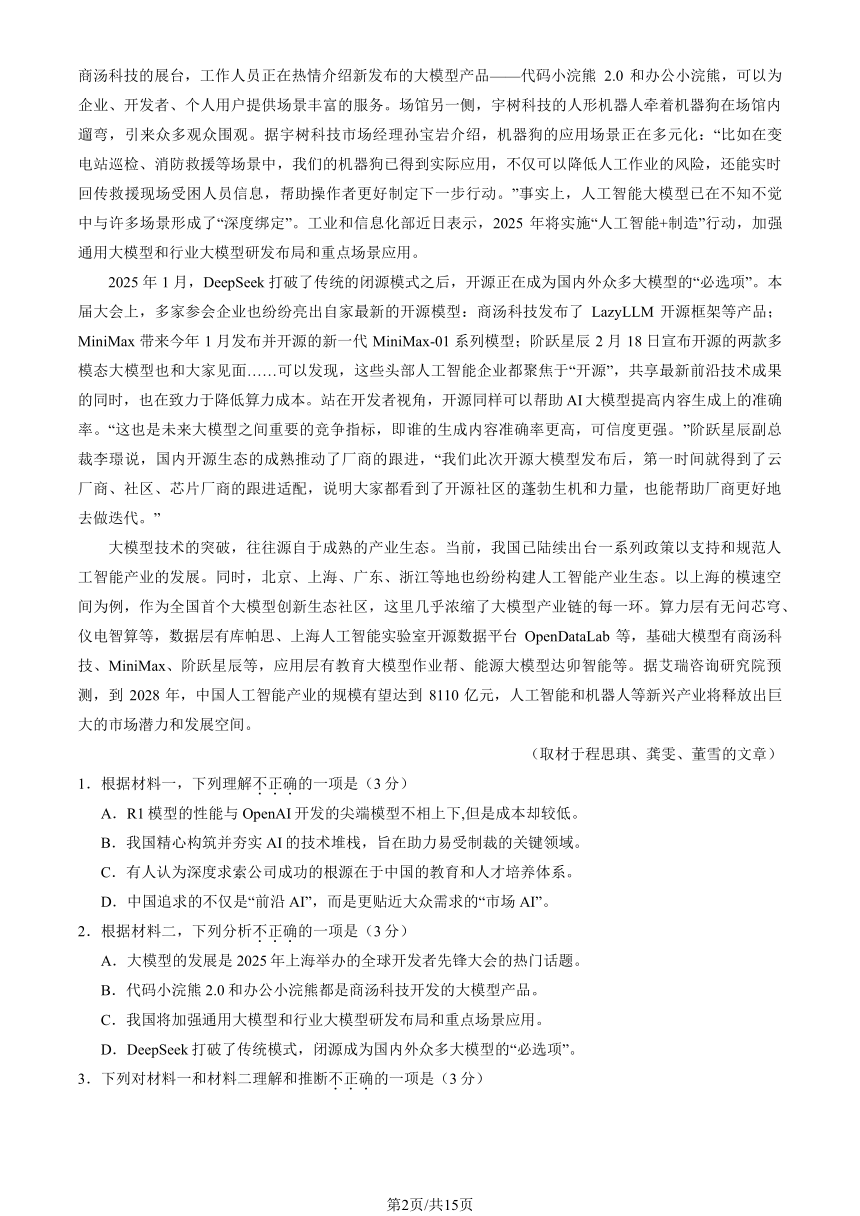 商汤科技的展台，工作人员正在热情介绍新发布的大模型产品——代码小浣熊 2.0 和办公小浣熊，可以为企业、开发者、个人用户提供场景丰富的服务。场馆另一侧，宇树科技的人形机器人牵着机器狗在场馆内遛弯，引来众多观众围观。据宇树科技市场经理孙宝岩介绍，机器狗的应用场景正在多元化：“比如在变电站巡检、消防救援等场景中，我们的机器狗已得到实际应用，不仅可以降低人工作业的风险，还能实时回传救援现场受困人员信息，帮助操作者更好制定下一步行动。”事实上，人工智能大模型已在不知不觉中与许多场景形成了“深度绑定”。工业和信息化部近日表示，2025 年将实施“人工智能+制造”行动，加强通用大模型和行业大模型研发布局和重点场景应用。

2025 年 1 月，DeepSeek 打破了传统的闭源模式之后，开源正在成为国内外众多大模型的“必选项”。本届大会上，多家参会企业也纷纷亮出自家最新的开源模型：商汤科技发布了 LazyLLM 开源框架等产品；MiniMax 带来今年 1 月发布并开源的新一代 MiniMax-01 系列模型；阶跃星辰 2 月 18 日宣布开源的两款多模态大模型也和大家见面……可以发现，这些头部人工智能企业都聚焦于“开源”，共享最新前沿技术成果的同时，也在致力于降低算力成本。站在开发者视角，开源同样可以帮助 AI 大模型提高内容生成上的准确率。“这也是未来大模型之间重要的竞争指标，即谁的生成内容准确率更高，可信度更强。”阶跃星辰副总裁李璟说，国内开源生态的成熟推动了厂商的跟进，“我们此次开源大模型发布后，第一时间就得到了云厂商、社区、芯片厂商的跟进适配，说明大家都看到了开源社区的蓬勃生机和力量，也能帮助厂商更好地去做迭代。”

大模型技术的突破，往往源自于成熟的产业生态。当前，我国已陆续出台一系列政策以支持和规范人工智能产业的发展。同时，北京、上海、广东、浙江等地也纷纷构建人工智能产业生态。以上海的模速空间为例，作为全国首个大模型创新生态社区，这里几乎浓缩了大模型产业链的每一环。算力层有无问芯穹、仪电智算等，数据层有库帕思、上海人工智能实验室开源数据平台 OpenDataLab 等，基础大模型有商汤科技、MiniMax、阶跃星辰等，应用层有教育大模型作业帮、能源大模型达卯智能等。据艾瑞咨询研究院预测，到 2028 年，中国人工智能产业的规模有望达到 8110 亿元，人工智能和机器人等新兴产业将释放出巨大的市场潜力和发展空间。

（取材于程思琪、龚雯、董雪的文章）

1．根据材料一，下列理解不正确的一项是（3 分）

A．R1 模型的性能与 OpenAI 开发的尖端模型不相上下,但是成本却较低。

B．我国精心构筑并夯实 AI 的技术堆栈，旨在助力易受制裁的关键领域。

C．有人认为深度求索公司成功的根源在于中国的教育和人才培养体系。

D．中国追求的不仅是“前沿 AI”，而是更贴近大众需求的“市场 AI”。

2．根据材料二，下列分析不正确的一项是（3 分）

A．大模型的发展是 2025 年上海举办的全球开发者先锋大会的热门话题。

B．代码小浣熊 2.0 和办公小浣熊都是商汤科技开发的大模型产品。

C．我国将加强通用大模型和行业大模型研发布局和重点场景应用。

D．DeepSeek 打破了传统模式，闭源成为国内外众多大模型的“必选项”。

3．下列对材料一和材料二理解和推断不正确的一项是（3 分）

第2页/共15页